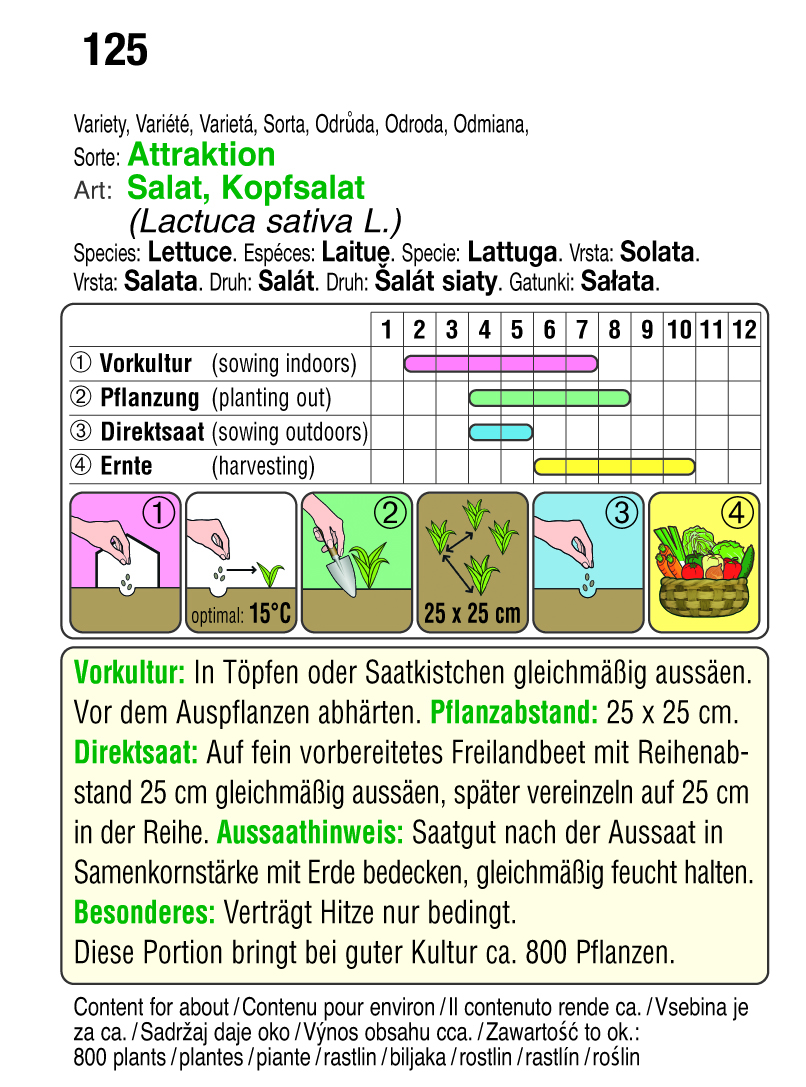 125

Variety, Variété, Varietá, Sorta, Odrůda, Odroda, Odmiana,
Sorte: Attraktion
Art: Salat, Kopfsalat
(Lactuca sativa L.)
Species: Lettuce. Espéces: Laitue. Specie: Lattuga. Vrsta: Solata. Vrsta: Salata. Druh: Salát. Druh: Šalát siaty. Gatunki: Sałata.

| | 1 | 2 | 3 | 4 | 5 | 6 | 7 | 8 | 9 | 10 | 11 | 12 |
|---|---|---|---|---|---|---|---|---|---|---|---|---|
| ① Vorkultur (sowing indoors) | | | | | | | | | | | | |
| ② Pflanzung (planting out) | | | | | | | | | | | | |
| ③ Direktsaat (sowing outdoors) | | | | | | | | | | | | |
| ④ Ernte (harvesting) | | | | | | | | | | | | |

① optimal: 15°C ② 25 x 25 cm ③ ④

Vorkultur: In Töpfen oder Saatkistchen gleichmäßig aussäen. Vor dem Auspflanzen abhärten. Pflanzabstand: 25 x 25 cm. Direktsaat: Auf fein vorbereitetes Freilandbeet mit Reihenabstand 25 cm gleichmäßig aussäen, später vereinzeln auf 25 cm in der Reihe. Aussaathinweis: Saatgut nach der Aussaat in Samenkornstärke mit Erde bedecken, gleichmäßig feucht halten. Besonderes: Verträgt Hitze nur bedingt.
Diese Portion bringt bei guter Kultur ca. 800 Pflanzen.

Content for about / Contenu pour environ / Il contenuto rende ca. / Vsebina je za ca. / Sadržaj daje oko / Výnos obsahu cca. / Zawartość to ok.: 800 plants / plantes / piante / rastlin / biljaka / rostlin / rastlín / roślin